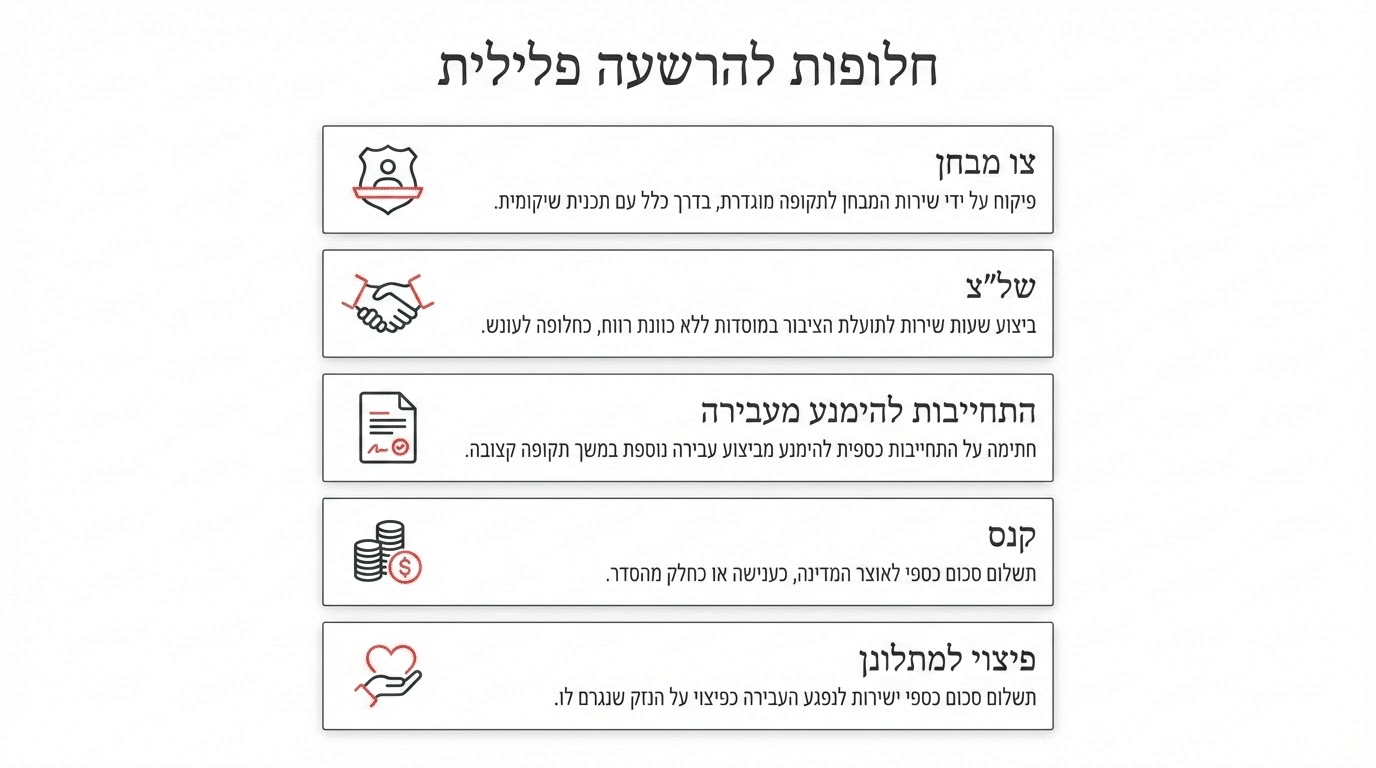 חלופות להרשעה פלילית

צו מבחן
פיקוח על ידי שירות המבחן לתקופה מוגדרת, בדרך כלל עם תכנית שיקומית.

של"צ
ביצוע שעות שירות לתועלת הציבור במוסדות ללא כוונת רווח, כחלופה לעונש.

התחייבות להימנע מעבירה
חתימה על התחייבות כספית להימנע מביצוע עבירה נוספת במשך תקופה קצובה.

קנס
תשלום סכום כספי לאוצר המדינה, כענישה או כחלק מהסדר.

פיצוי למתלונן
תשלום סכום כספי ישירות לנפגע העבירה כפיצוי על הנזק שנגרם לו.